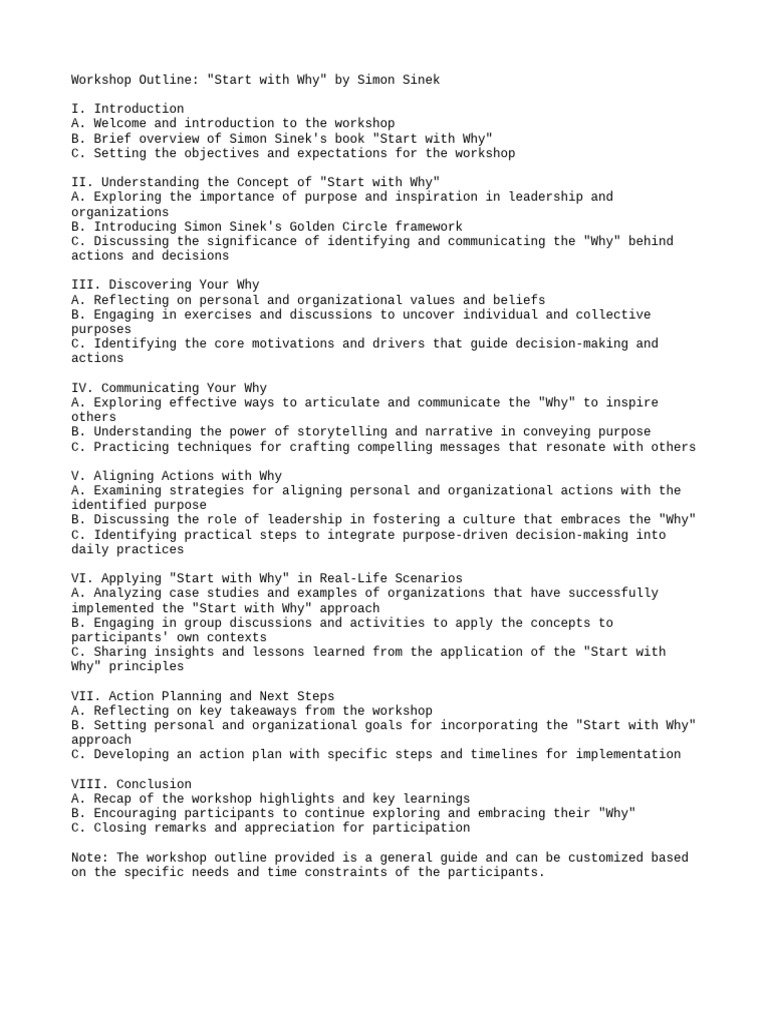 Workshop Outline: "Start with Why" by Simon Sinek

I. Introduction
A. Welcome and introduction to the workshop
B. Brief overview of Simon Sinek's book "Start with Why"
C. Setting the objectives and expectations for the workshop

II. Understanding the Concept of "Start with Why"
A. Exploring the importance of purpose and inspiration in leadership and organizations
B. Introducing Simon Sinek's Golden Circle framework
C. Discussing the significance of identifying and communicating the "Why" behind actions and decisions

III. Discovering Your Why
A. Reflecting on personal and organizational values and beliefs
B. Engaging in exercises and discussions to uncover individual and collective purposes
C. Identifying the core motivations and drivers that guide decision-making and actions

IV. Communicating Your Why
A. Exploring effective ways to articulate and communicate the "Why" to inspire others
B. Understanding the power of storytelling and narrative in conveying purpose
C. Practicing techniques for crafting compelling messages that resonate with others

V. Aligning Actions with Why
A. Examining strategies for aligning personal and organizational actions with the identified purpose
B. Discussing the role of leadership in fostering a culture that embraces the "Why"
C. Identifying practical steps to integrate purpose-driven decision-making into daily practices

VI. Applying "Start with Why" in Real-Life Scenarios
A. Analyzing case studies and examples of organizations that have successfully implemented the "Start with Why" approach
B. Engaging in group discussions and activities to apply the concepts to participants' own contexts
C. Sharing insights and lessons learned from the application of the "Start with Why" principles

VII. Action Planning and Next Steps
A. Reflecting on key takeaways from the workshop
B. Setting personal and organizational goals for incorporating the "Start with Why" approach
C. Developing an action plan with specific steps and timelines for implementation

VIII. Conclusion
A. Recap of the workshop highlights and key learnings
B. Encouraging participants to continue exploring and embracing their "Why"
C. Closing remarks and appreciation for participation

Note: The workshop outline provided is a general guide and can be customized based on the specific needs and time constraints of the participants.